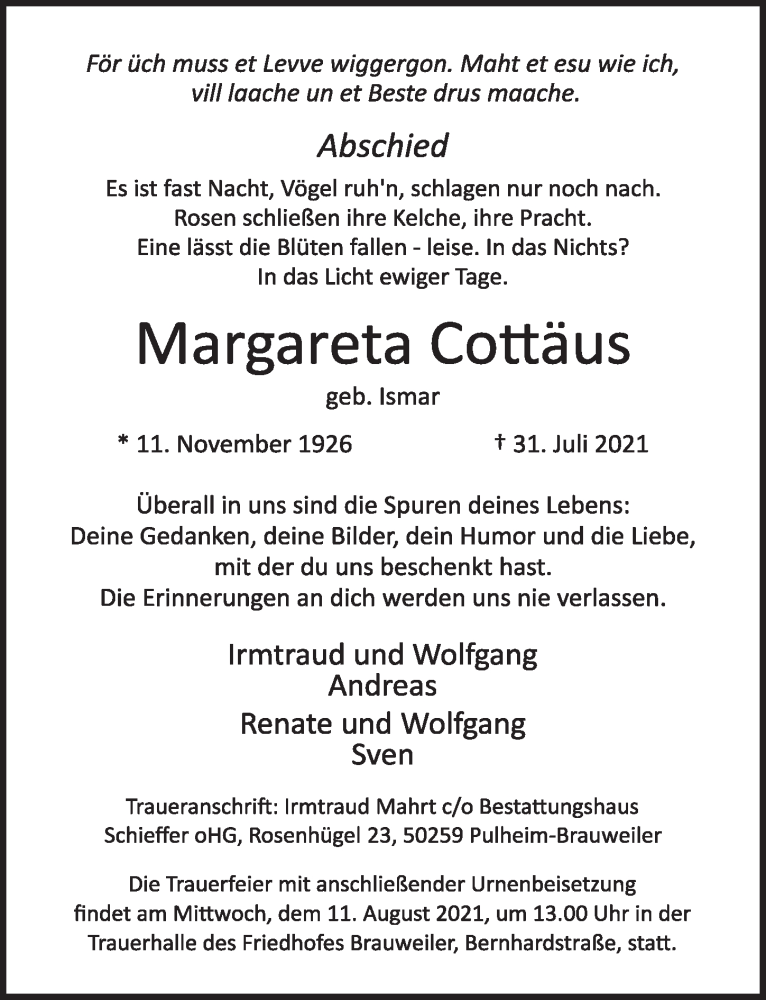 För üch muss et Levve wiggergon. Maht et esu wie ich, vill laache un et Beste drus maache.

Abschied

Es ist fast Nacht, Vögel ruh'n, schlagen nur noch nach.
Rosen schließen ihre Kelche, ihre Pracht.
Eine lässt die Blüten fallen - leise. In das Nichts?
In das Licht ewiger Tage.

Margareta Cottäus

geb. Ismar

* 11. November 1926 † 31. Juli 2021

Überall in uns sind die Spuren deines Lebens:
Deine Gedanken, deine Bilder, dein Humor und die Liebe,
mit der du uns beschenkt hast.
Die Erinnerungen an dich werden uns nie verlassen.

Irmtraud und Wolfgang
Andreas
Renate und Wolfgang
Sven

Traueranschrift: Irmtraud Mahrt c/o Bestattungshaus Schieffer oHG, Rosenhügel 23, 50259 Pulheim-Brauweiler

Die Trauerfeier mit anschließender Urnenbeisetzung findet am Mittwoch, dem 11. August 2021, um 13.00 Uhr in der Trauerhalle des Friedhofes Brauweiler, Bernhardstraße, statt.